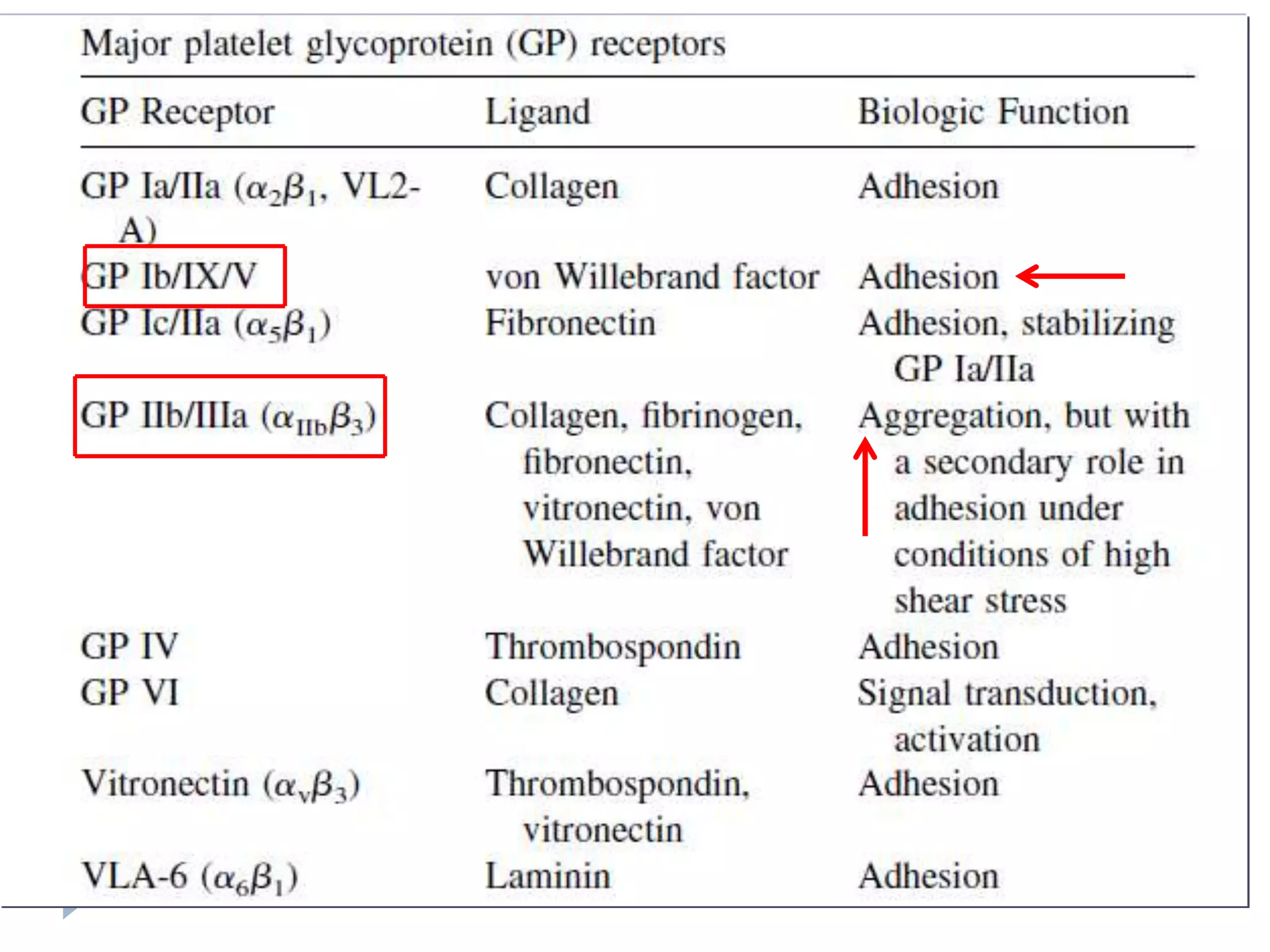 Major platelet glycoprotein (GP) receptors

| GP Receptor | Ligand | Biologic Function |
|---|---|---|
| GP Ia/IIa ($\alpha_2\beta_1$, VL2-A) | Collagen | Adhesion |
| GP Ib/IX/V | von Willebrand factor | Adhesion |
| GP Ic/IIa ($\alpha_5\beta_1$) | Fibronectin | Adhesion, stabilizing GP Ia/IIa |
| GP IIb/IIIa ($\alpha_{IIb}\beta_3$) | Collagen, fibrinogen, fibronectin, vitronectin, von Willebrand factor | Aggregation, but with a secondary role in adhesion under conditions of high shear stress |
| GP IV | Thrombospondin | Adhesion |
| GP VI | Collagen | Signal transduction, activation |
| Vitronectin ($\alpha_v\beta_3$) | Thrombospondin, vitronectin | Adhesion |
| VLA-6 ($\alpha_6\beta_1$) | Laminin | Adhesion |